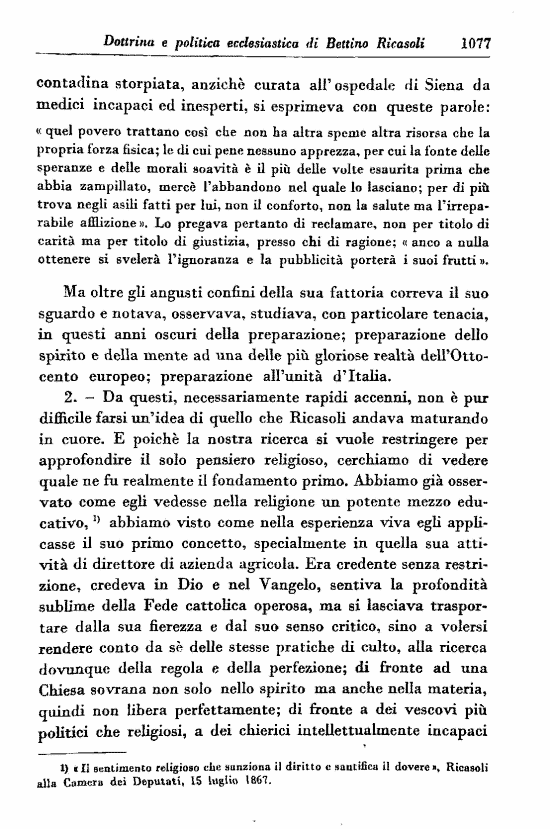 Dottrina e politica ecclesiastica di Bettino Ricasoli 1077

contadina storpiata, anzichè curata all'ospedale di Siena da medici incapaci ed inesperti, si esprimeva con queste parole: « quel povero trattano così che non ha altra speme altra risorsa che la propria forza fisica; le di cui pene nessuno apprezza, per cui la fonte delle speranze e delle morali soavità è il più delle volte esaurita prima che abbia zampillato, mercè l'abbandono nel quale lo lasciano; per di più trova negli asili fatti per lui, non il conforto, non la salute ma l'irreparabile afflizione ». Lo pregava pertanto di reclamare, non per titolo di carità ma per titolo di giustizia, presso chi di ragione; « anco a nulla ottenere si svelerà l'ignoranza e la pubblicità porterà i suoi frutti ».

Ma oltre gli angusti confini della sua fattoria correva il suo sguardo e notava, osservava, studiava, con particolare tenacia, in questi anni oscuri della preparazione; preparazione dello spirito e della mente ad una delle più gloriose realtà dell'Ottocento europeo; preparazione all'unità d'Italia.

2. – Da questi, necessariamente rapidi accenni, non è pur difficile farsi un'idea di quello che Ricasoli andava maturando in cuore. E poichè la nostra ricerca si vuole restringere per approfondire il solo pensiero religioso, cerchiamo di vedere quale ne fu realmente il fondamento primo. Abbiamo già osservato come egli vedesse nella religione un potente mezzo educativo, $^{1)}$ abbiamo visto come nella esperienza viva egli applicasse il suo primo concetto, specialmente in quella sua attività di direttore di azienda agricola. Era credente senza restrizione, credeva in Dio e nel Vangelo, sentiva la profondità sublime della Fede cattolica operosa, ma si lasciava trasportare dalla sua fierezza e dal suo senso critico, sino a volersi rendere conto da sè delle stesse pratiche di culto, alla ricerca dovunque della regola e della perfezione; di fronte ad una Chiesa sovrana non solo nello spirito ma anche nella materia, quindi non libera perfettamente; di fronte a dei vescovi più politici che religiosi, a dei chierici intellettualmente incapaci

1) « Il sentimento religioso che sanziona il diritto e santifica il dovere », Ricasoli alla Camera dei Deputati, 15 luglio 1867.